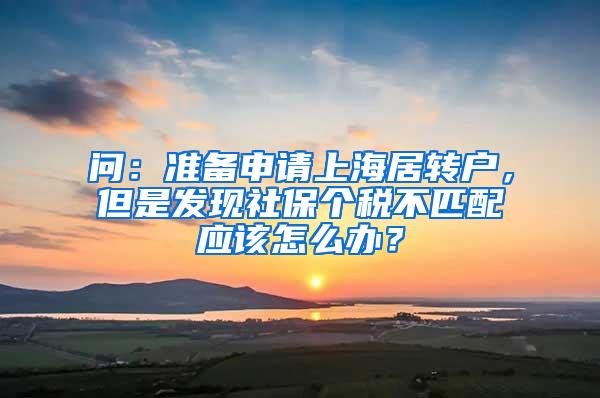 问：准备申请上海居转户，但是发现社保个税不匹配应该怎么办？